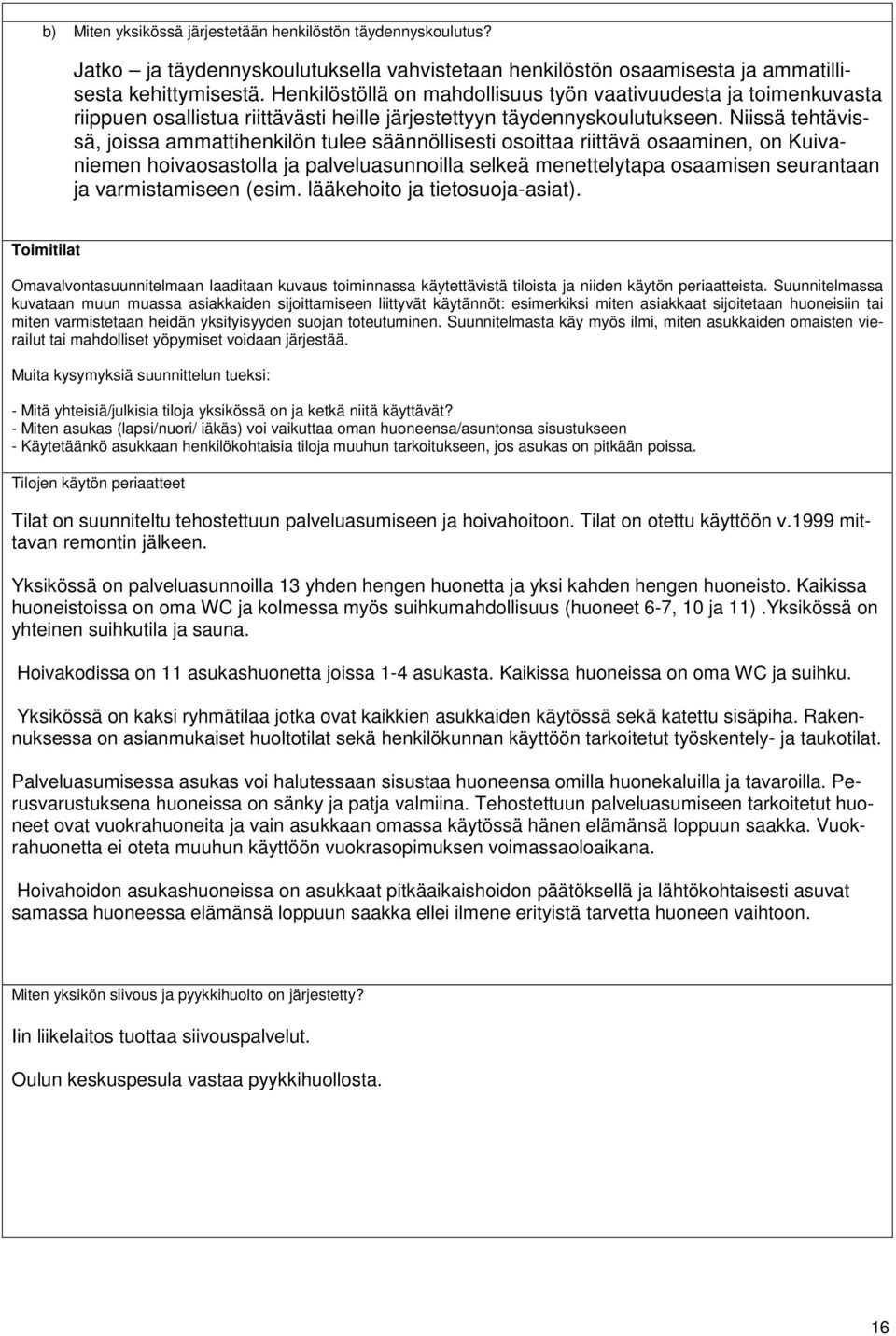 b) Miten yksikössä järjestetään henkilöstön täydennyskoulutus?

Jatko – ja täydennyskoulutuksella vahvistetaan henkilöstön osaamisesta ja ammatillisesta kehittymisestä. Henkilöstöllä on mahdollisuus työn vaativuudesta ja toimenkuvasta riippuen osallistua riittävästi heille järjestettyyn täydennyskoulutukseen. Niissä tehtävissä, joissa ammattihenkilön tulee säännöllisesti osoittaa riittävä osaaminen, on Kuivaniemen hoivaosastolla ja palveluasunnoilla selkeä menettelytapa osaamisen seurantaan ja varmistamiseen (esim. lääkehoito ja tietosuoja-asiat).

Toimitilat

Omavalvontasuunnitelmaan laaditaan kuvaus toiminnassa käytettävistä tiloista ja niiden käytön periaatteista. Suunnitelmassa kuvataan muun muassa asiakkaiden sijoittamiseen liittyvät käytännöt: esimerkiksi miten asiakkaat sijoitetaan huoneisiin tai miten varmistetaan heidän yksityisyyden suojan toteutuminen. Suunnitelmasta käy myös ilmi, miten asukkaiden omaisten vierailut tai mahdolliset yöpymiset voidaan järjestää.

Muita kysymyksiä suunnittelun tueksi:

- Mitä yhteisiä/julkisia tiloja yksikössä on ja ketkä niitä käyttävät?
- Miten asukas (lapsi/nuori/ iäkäs) voi vaikuttaa oman huoneensa/asuntonsa sisustukseen
- Käytetäänkö asukkaan henkilökohtaisia tiloja muuhun tarkoitukseen, jos asukas on pitkään poissa.

Tilojen käytön periaatteet

Tilat on suunniteltu tehostettuun palveluasumiseen ja hoivahoitoon. Tilat on otettu käyttöön v.1999 mittavan remontin jälkeen.

Yksikössä on palveluasunnoilla 13 yhden hengen huonetta ja yksi kahden hengen huoneisto. Kaikissa huoneistoissa on oma WC ja kolmessa myös suihkumahdollisuus (huoneet 6-7, 10 ja 11) .Yksikössä on yhteinen suihkutila ja sauna.

Hoivakodissa on 11 asukashuonetta joissa 1-4 asukasta. Kaikissa huoneissa on oma WC ja suihku.

Yksikössä on kaksi ryhmätilaa jotka ovat kaikkien asukkaiden käytössä sekä katettu sisäpiha. Rakennuksessa on asianmukaiset huoltotilat sekä henkilökunnan käyttöön tarkoitetut työskentely- ja taukotilat.

Palveluasumisessa asukas voi halutessaan sisustaa huoneensa omilla huonekaluilla ja tavaroilla. Perusvarustuksena huoneissa on sänky ja patja valmiina. Tehostettuun palveluasumiseen tarkoitetut huoneet ovat vuokrahuoneita ja vain asukkaan omassa käytössä hänen elämänsä loppuun saakka. Vuokrahuonetta ei oteta muuhun käyttöön vuokrasopimuksen voimassaoloaikana.

Hoivahoidon asukashuoneissa on asukkaat pitkäaikaishoidon päätöksellä ja lähtökohtaisesti asuvat samassa huoneessa elämänsä loppuun saakka ellei ilmene erityistä tarvetta huoneen vaihtoon.

Miten yksikön siivous ja pyykkihuolto on järjestetty?

Iin liikelaitos tuottaa siivouspalvelut.

Oulun keskuspesula vastaa pyykkihuollosta.

16